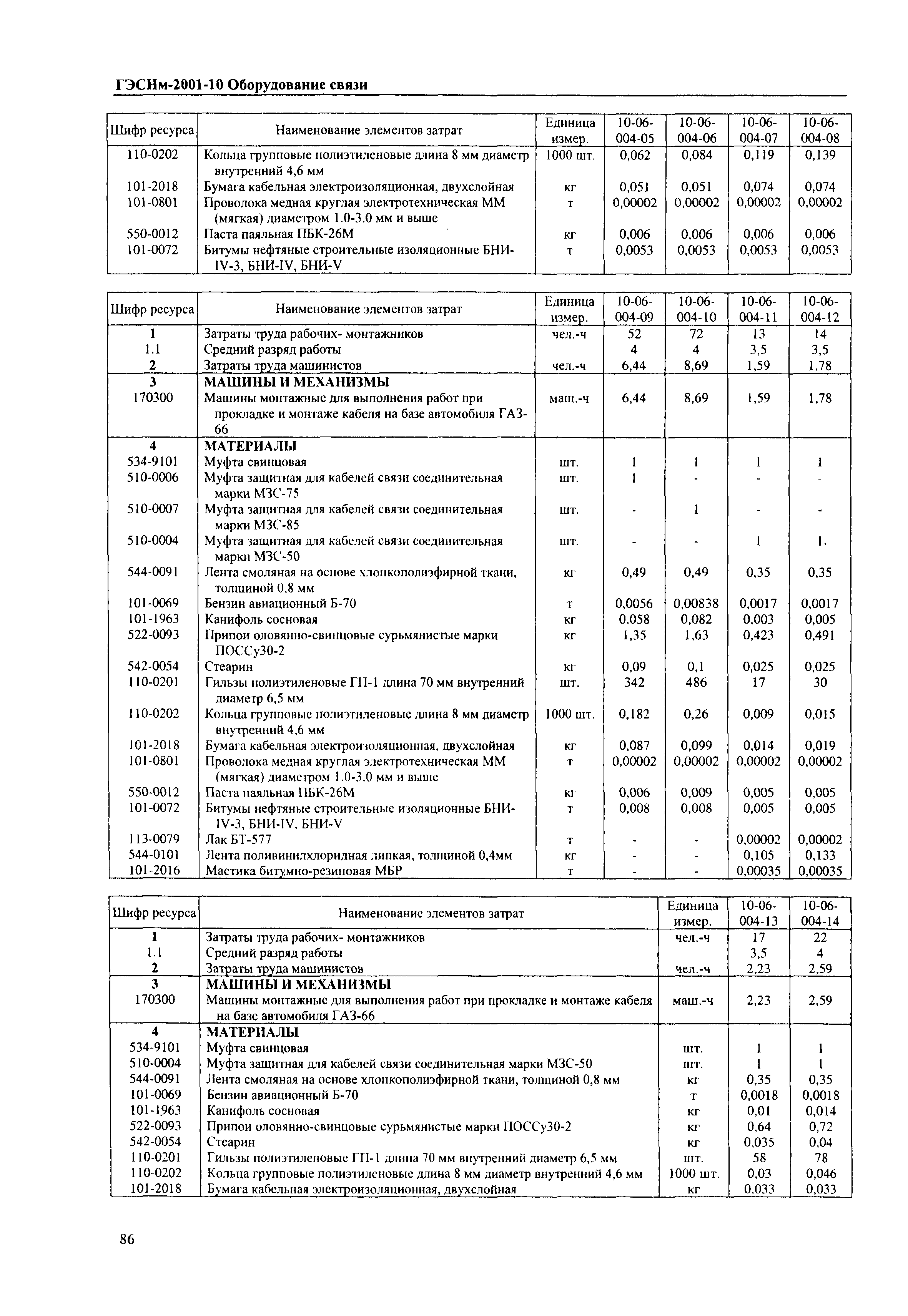 ГЭСНм-2001-10 Оборудование связи

| Шифр ресурса | Наименование элементов затрат | Единица измер. | 10-06-004-05 | 10-06-004-06 | 10-06-004-07 | 10-06-004-08 |
|---|---|---|---|---|---|---|
| 110-0202 | Кольца групповые полиэтиленовые длина 8 мм диаметр внутренний 4,6 мм | 1000 шт. | 0,062 | 0,084 | 0,119 | 0,139 |
| 101-2018 | Бумага кабельная электроизоляционная, двухслойная | кг | 0,051 | 0,051 | 0,074 | 0,074 |
| 101-0801 | Проволока медная круглая электротехническая ММ (мягкая) диаметром 1.0-3.0 мм и выше | т | 0,00002 | 0,00002 | 0,00002 | 0,00002 |
| 550-0012 | Паста паяльная ПБК-26М | кг | 0,006 | 0,006 | 0,006 | 0,006 |
| 101-0072 | Битумы нефтяные строительные изоляционные БНИ-IV-3, БНИ-IV, БНИ-V | т | 0,0053 | 0,0053 | 0,0053 | 0,0053 |

| Шифр ресурса | Наименование элементов затрат | Единица измер. | 10-06-004-09 | 10-06-004-10 | 10-06-004-11 | 10-06-004-12 |
|---|---|---|---|---|---|---|
| 1 | Затраты труда рабочих- монтажников | чел.-ч | 52 | 72 | 13 | 14 |
| 1.1 | Средний разряд работы | | 4 | 4 | 3,5 | 3,5 |
| 2 | Затраты труда машинистов | чел.-ч | 6,44 | 8,69 | 1,59 | 1,78 |
| 3 | МАШИНЫ И МЕХАНИЗМЫ | | | | | |
| 170300 | Машины монтажные для выполнения работ при прокладке и монтаже кабеля на базе автомобиля ГАЗ-66 | маш.-ч | 6,44 | 8,69 | 1,59 | 1,78 |
| 4 | МАТЕРИАЛЫ | | | | | |
| 534-9101 | Муфта свинцовая | шт. | 1 | 1 | 1 | 1 |
| 510-0006 | Муфта защитная для кабелей связи соединительная марки МЗС-75 | шт. | 1 | - | - | - |
| 510-0007 | Муфта защитная для кабелей связи соединительная марки МЗС-85 | шт. | - | 1 | - | - |
| 510-0004 | Муфта защитная для кабелей связи соединительная марки МЗС-50 | шт. | - | - | 1 | 1 |
| 544-0091 | Лента смоляная на основе хлопкополиэфирной ткани, толщиной 0,8 мм | кг | 0,49 | 0,49 | 0,35 | 0,35 |
| 101-0069 | Бензин авиационный Б-70 | т | 0,0056 | 0,00838 | 0,0017 | 0,0017 |
| 101-1963 | Канифоль сосновая | кг | 0,058 | 0,082 | 0,003 | 0,005 |
| 522-0093 | Припои оловянно-свинцовые сурьмянистые марки ПОССу30-2 | кг | 1,35 | 1,63 | 0,423 | 0,491 |
| 542-0054 | Стеарин | кг | 0,09 | 0,1 | 0,025 | 0,025 |
| 110-0201 | Гильзы полиэтиленовые ГП-1 длина 70 мм внутренний диаметр 6,5 мм | шт. | 342 | 486 | 17 | 30 |
| 110-0202 | Кольца групповые полиэтиленовые длина 8 мм диаметр внутренний 4,6 мм | 1000 шт. | 0,182 | 0,26 | 0,009 | 0,015 |
| 101-2018 | Бумага кабельная электроизоляционная, двухслойная | кг | 0,087 | 0,099 | 0,014 | 0,019 |
| 101-0801 | Проволока медная круглая электротехническая ММ (мягкая) диаметром 1.0-3.0 мм и выше | т | 0,00002 | 0,00002 | 0,00002 | 0,00002 |
| 550-0012 | Паста паяльная ПБК-26М | кг | 0,006 | 0,009 | 0,005 | 0,005 |
| 101-0072 | Битумы нефтяные строительные изоляционные БНИ-IV-3, БНИ-IV, БНИ-V | т | 0,008 | 0,008 | 0,005 | 0,005 |
| 113-0079 | Лак БТ-577 | т | - | - | 0,00002 | 0,00002 |
| 544-0101 | Лента поливинилхлоридная липкая, толщиной 0,4мм | кг | - | - | 0,105 | 0,133 |
| 101-2016 | Мастика битумно-резиновая МБР | т | - | - | 0,00035 | 0,00035 |

| Шифр ресурса | Наименование элементов затрат | Единица измер. | 10-06-004-13 | 10-06-004-14 |
|---|---|---|---|---|
| 1 | Затраты труда рабочих- монтажников | чел.-ч | 17 | 22 |
| 1.1 | Средний разряд работы | | 3,5 | 4 |
| 2 | Затраты труда машинистов | чел.-ч | 2,23 | 2,59 |
| 3 | МАШИНЫ И МЕХАНИЗМЫ | | | |
| 170300 | Машины монтажные для выполнения работ при прокладке и монтаже кабеля на базе автомобиля ГАЗ-66 | маш.-ч | 2,23 | 2,59 |
| 4 | МАТЕРИАЛЫ | | | |
| 534-9101 | Муфта свинцовая | шт. | 1 | 1 |
| 510-0004 | Муфта защитная для кабелей связи соединительная марки МЗС-50 | шт. | 1 | 1 |
| 544-0091 | Лента смоляная на основе хлопкополиэфирной ткани, толщиной 0,8 мм | кг | 0,35 | 0,35 |
| 101-0069 | Бензин авиационный Б-70 | т | 0,0018 | 0,0018 |
| 101-1963 | Канифоль сосновая | кг | 0,01 | 0,014 |
| 522-0093 | Припои оловянно-свинцовые сурьмянистые марки ПОССу30-2 | кг | 0,64 | 0,72 |
| 542-0054 | Стеарин | кг | 0,035 | 0,04 |
| 110-0201 | Гильзы полиэтиленовые ГП-1 длина 70 мм внутренний диаметр 6,5 мм | шт. | 58 | 78 |
| 110-0202 | Кольца групповые полиэтиленовые длина 8 мм диаметр внутренний 4,6 мм | 1000 шт. | 0,03 | 0,046 |
| 101-2018 | Бумага кабельная электроизоляционная, двухслойная | кг | 0,033 | 0,033 |

86